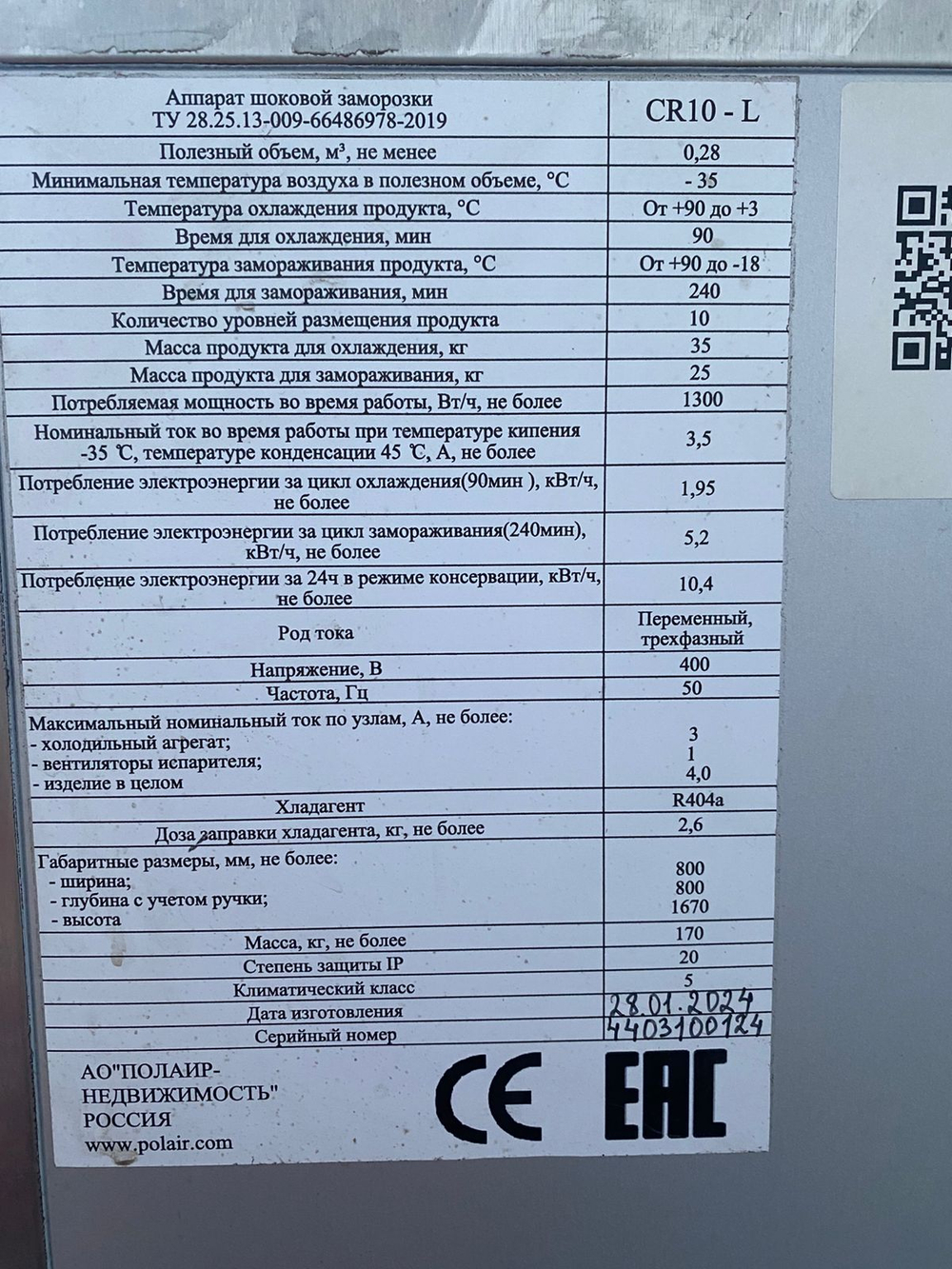 | Аппарат шоковой заморозки ТУ 28.25.13-009-66486978-2019 | CR10 - L |
|---|---|
| Полезный объем, м³, не менее | 0,28 |
| Минимальная температура воздуха в полезном объеме, °С | - 35 |
| Температура охлаждения продукта, °С | От +90 до +3 |
| Время для охлаждения, мин | 90 |
| Температура замораживания продукта, °С | От +90 до -18 |
| Время для замораживания, мин | 240 |
| Количество уровней размещения продукта | 10 |
| Масса продукта для охлаждения, кг | 35 |
| Масса продукта для замораживания, кг | 25 |
| Потребляемая мощность во время работы, Вт/ч, не более | 1300 |
| Номинальный ток во время работы при температуре кипения -35 ℃, температуре конденсации 45 ℃, А, не более | 3,5 |
| Потребление электроэнергии за цикл охлаждения(90мин ), кВт/ч, не более | 1,95 |
| Потребление электроэнергии за цикл замораживания(240мин), кВт/ч, не более | 5,2 |
| Потребление электроэнергии за 24ч в режиме консервации, кВт/ч, не более | 10,4 |
| Род тока | Переменный, трехфазный |
| Напряжение, В | 400 |
| Частота, Гц | 50 |
| Максимальный номинальный ток по узлам, А, не более: - холодильный агрегат; - вентиляторы испарителя; - изделие в целом | 3 1 4,0 |
| Хладагент | R404a |
| Доза заправки хладагента, кг, не более | 2,6 |
| Габаритные размеры, мм, не более: - ширина; - глубина с учетом ручки; - высота | 800 800 1670 |
| Масса, кг, не более | 170 |
| Степень защиты IP | 20 |
| Климатический класс | 5 |
| Дата изготовления | 28.01.2024 |
| Серийный номер | 4403100124 |

АО"ПОЛАИР-
НЕДВИЖИМОСТЬ"
РОССИЯ
www.polair.com

CE EAC